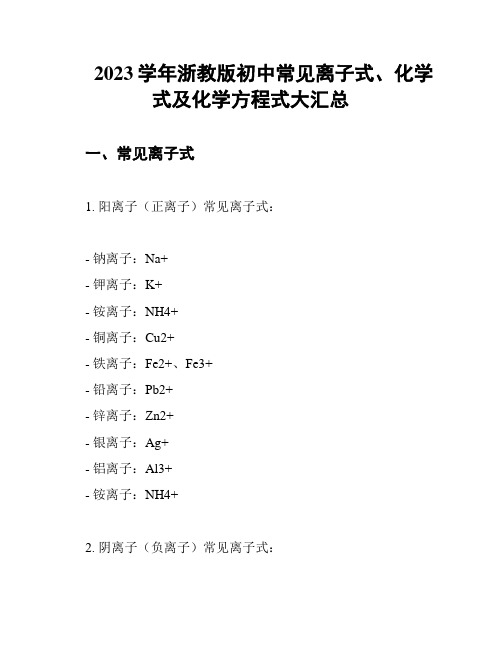 2023 学年浙教版初中常见离子式、化学式及化学方程式大汇总

一、常见离子式

1. 阳离子（正离子）常见离子式：

- 钠离子：Na+
- 钾离子：K+
- 铵离子：NH4+
- 铜离子：Cu2+
- 铁离子：Fe2+、Fe3+
- 铅离子：Pb2+
- 锌离子：Zn2+
- 银离子：Ag+
- 铝离子：Al3+
- 铵离子：NH4+

2. 阴离子（负离子）常见离子式：